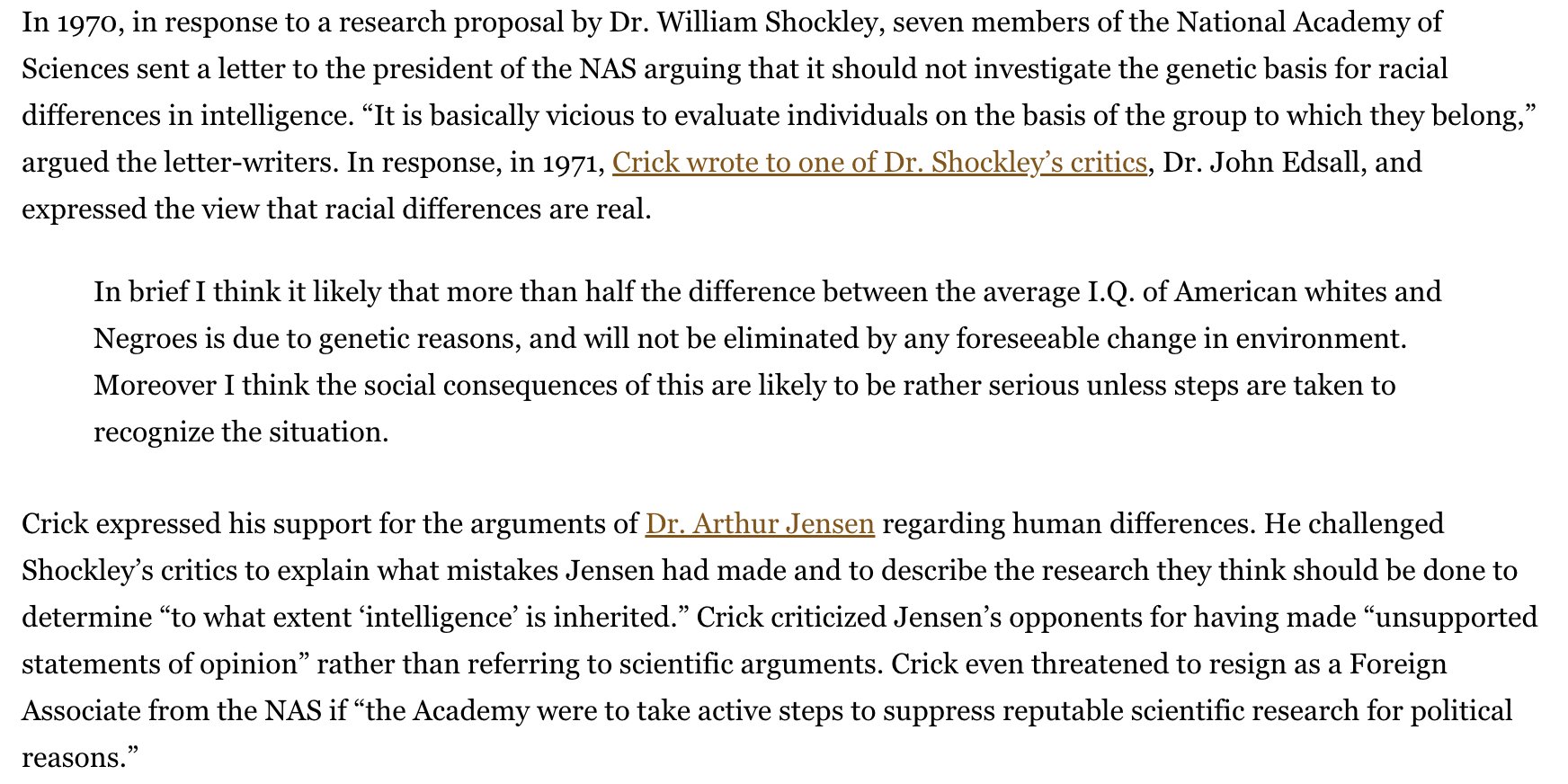 In 1970, in response to a research proposal by Dr. William Shockley, seven members of the National Academy of Sciences sent a letter to the president of the NAS arguing that it should not investigate the genetic basis for racial differences in intelligence. “It is basically vicious to evaluate individuals on the basis of the group to which they belong,” argued the letter-writers. In response, in 1971, Crick wrote to one of Dr. Shockley’s critics, Dr. John Edsall, and expressed the view that racial differences are real.

In brief I think it likely that more than half the difference between the average I.Q. of American whites and Negroes is due to genetic reasons, and will not be eliminated by any foreseeable change in environment. Moreover I think the social consequences of this are likely to be rather serious unless steps are taken to recognize the situation.

Crick expressed his support for the arguments of Dr. Arthur Jensen regarding human differences. He challenged Shockley’s critics to explain what mistakes Jensen had made and to describe the research they think should be done to determine “to what extent ‘intelligence’ is inherited.” Crick criticized Jensen’s opponents for having made “unsupported statements of opinion” rather than referring to scientific arguments. Crick even threatened to resign as a Foreign Associate from the NAS if “the Academy were to take active steps to suppress reputable scientific research for political reasons.”